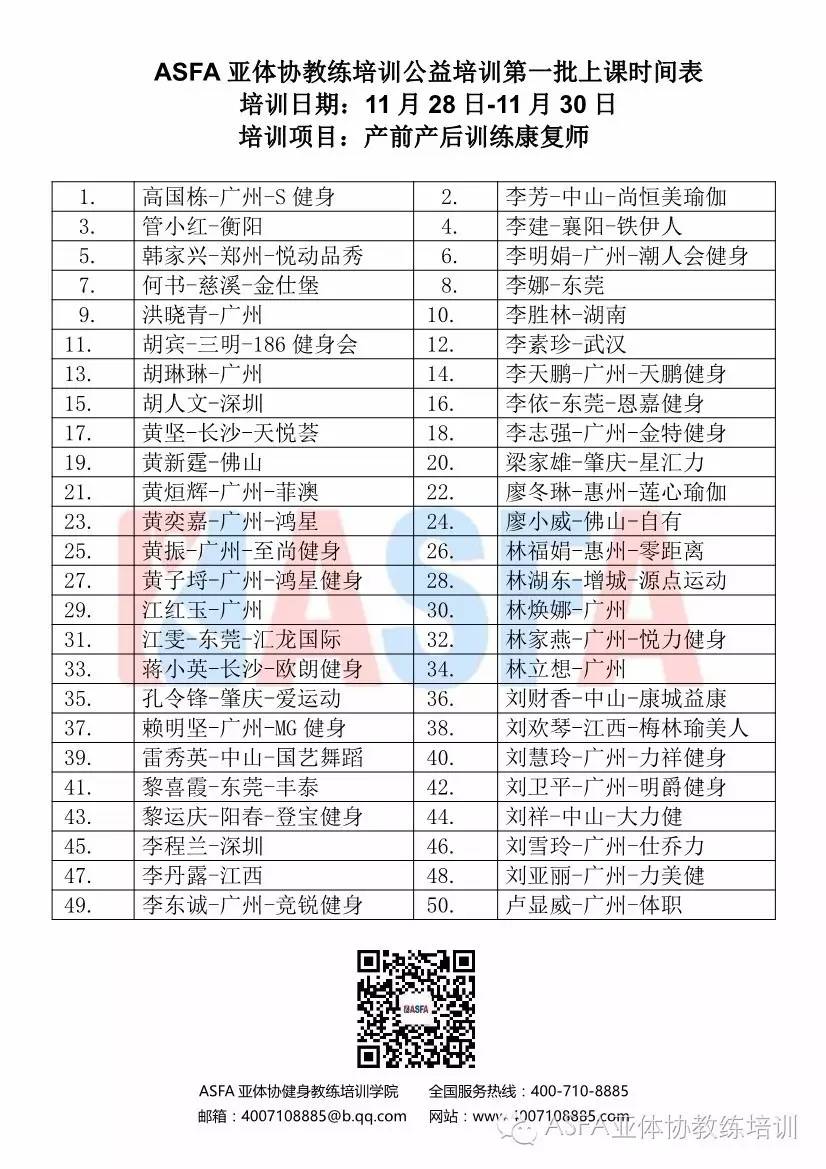 ASFA 亚体协教练培训公益培训第一批上课时间表
培训日期：11 月 28 日-11 月 30 日
培训项目：产前产后训练康复师

| 1. | 高国栋-广州-S 健身 | 2. | 李芳-中山-尚恒美瑜伽 |
|---|---|---|---|
| 3. | 管小红-衡阳 | 4. | 李建-襄阳-铁伊人 |
| 5. | 韩家兴-郑州-悦动品秀 | 6. | 李明娟-广州-潮人会健身 |
| 7. | 何书-慈溪-金仕堡 | 8. | 李娜-东莞 |
| 9. | 洪晓青-广州 | 10. | 李胜林-湖南 |
| 11. | 胡宾-三明-186 健身会 | 12. | 李素珍-武汉 |
| 13. | 胡琳琳-广州 | 14. | 李天鹏-广州-天鹏健身 |
| 15. | 胡人文-深圳 | 16. | 李依-东莞-恩嘉健身 |
| 17. | 黄坚-长沙-天悦荟 | 18. | 李志强-广州-金特健身 |
| 19. | 黄新霆-佛山 | 20. | 梁家雄-肇庆-星汇力 |
| 21. | 黄烜辉-广州-菲澳 | 22. | 廖冬琳-惠州-莲心瑜伽 |
| 23. | 黄奕嘉-广州-鸿星 | 24. | 廖小威-佛山-自有 |
| 25. | 黄振-广州-至尚健身 | 26. | 林福娟-惠州-零距离 |
| 27. | 黄子埒-广州-鸿星健身 | 28. | 林湖东-增城-源点运动 |
| 29. | 江红玉-广州 | 30. | 林焕娜-广州 |
| 31. | 江雯-东莞-汇龙国际 | 32. | 林家燕-广州-悦力健身 |
| 33. | 蒋小英-长沙-欧朗健身 | 34. | 林立想-广州 |
| 35. | 孔令锋-肇庆-爱运动 | 36. | 刘财香-中山-康城益康 |
| 37. | 赖明坚-广州-MG 健身 | 38. | 刘欢琴-江西-梅林瑜美人 |
| 39. | 雷秀英-中山-国艺舞蹈 | 40. | 刘慧玲-广州-力祥健身 |
| 41. | 黎喜霞-东莞-丰泰 | 42. | 刘卫平-广州-明爵健身 |
| 43. | 黎运庆-阳春-登宝健身 | 44. | 刘祥-中山-大力健 |
| 45. | 李程兰-深圳 | 46. | 刘雪玲-广州-仕乔力 |
| 47. | 李丹露-江西 | 48. | 刘亚丽-广州-力美健 |
| 49. | 李东诚-广州-竞锐健身 | 50. | 卢显威-广州-体职 |

ASFA

ASFA 亚体协健身教练培训学院 全国服务热线：400-710-8885
邮箱：4007108885@b.qq.com 网站：www.4007108885.com
ASFA亚体协教练培训